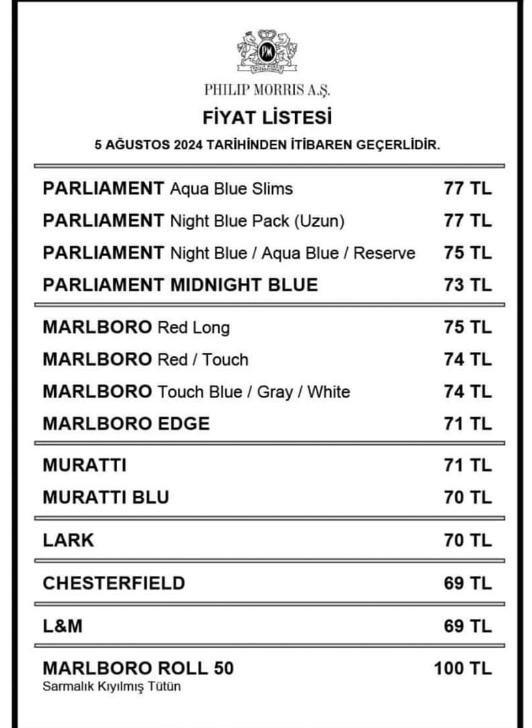 PHILIP MORRIS A.Ş.

FİYAT LİSTESİ

5 AĞUSTOS 2024 TARİHİNDEN İTİBAREN GEÇERLİDİR.

| | |
|---|---|
| PARLIAMENT Aqua Blue Slims | 77 TL |
| PARLIAMENT Night Blue Pack (Uzun) | 77 TL |
| PARLIAMENT Night Blue / Aqua Blue / Reserve | 75 TL |
| PARLIAMENT MIDNIGHT BLUE | 73 TL |
| MARLBORO Red Long | 75 TL |
| MARLBORO Red / Touch | 74 TL |
| MARLBORO Touch Blue / Gray / White | 74 TL |
| MARLBORO EDGE | 71 TL |
| MURATTI | 71 TL |
| MURATTI BLU | 70 TL |
| LARK | 70 TL |
| CHESTERFIELD | 69 TL |
| L&M | 69 TL |
| MARLBORO ROLL 50 Sarmalık Kıyılmış Tütün | 100 TL |